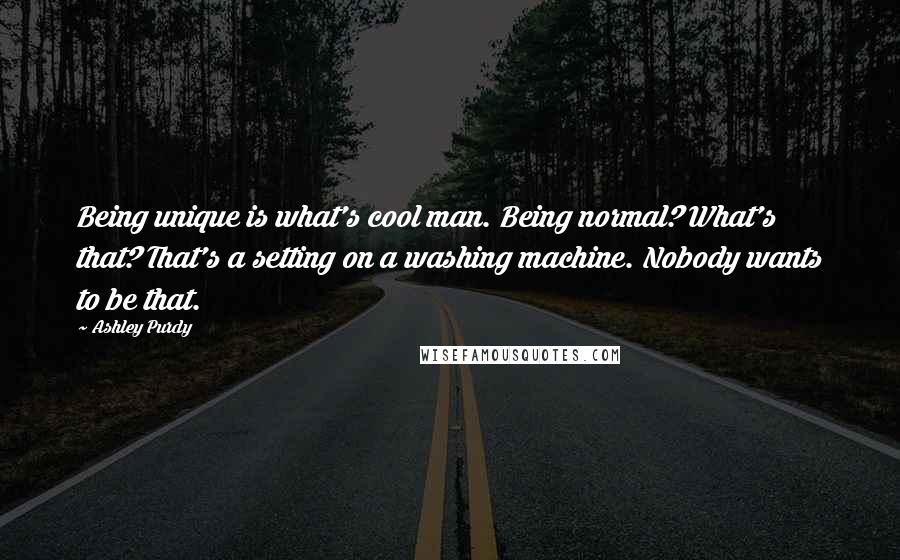 Being unique is what's cool man. Being normal? What's that? That's a setting on a washing machine. Nobody wants to be that.

~ Ashley Purdy

WISEFAMOUSQUOTES.COM